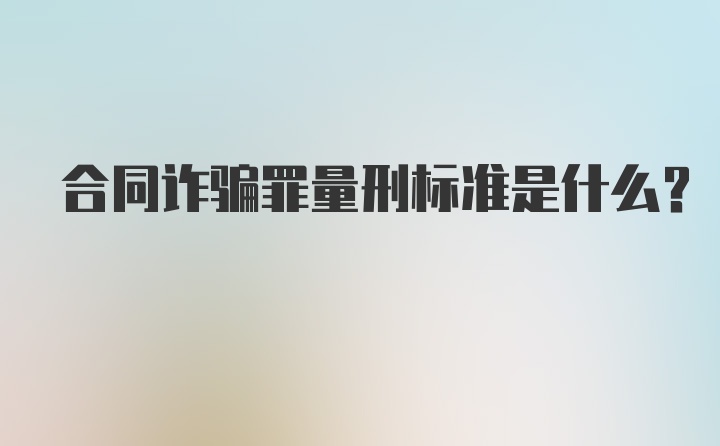 合同诈骗罪量刑标准是什么?